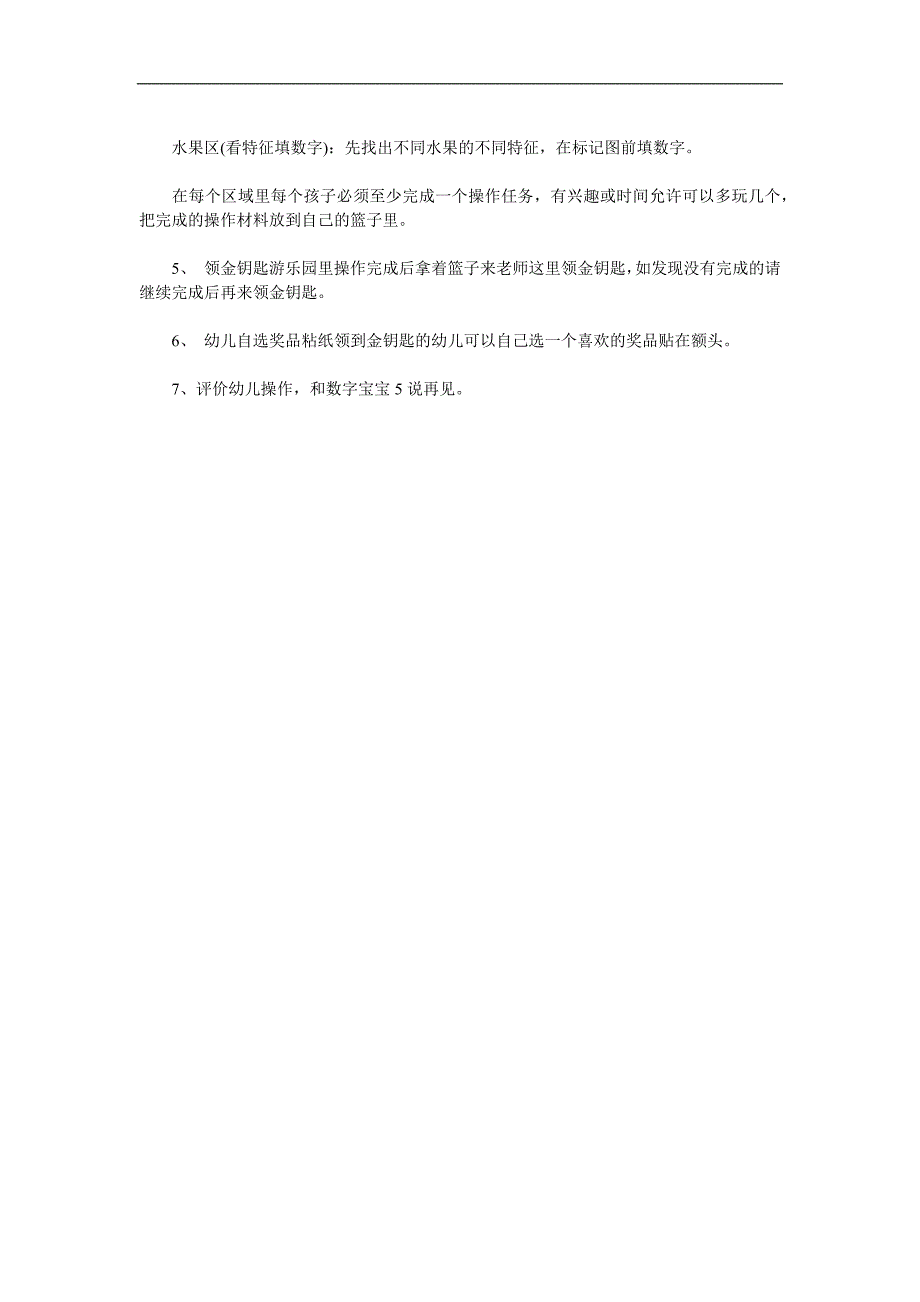 水果区(看特征填数字)：先找出不同水果的不同特征，在标记图前填数字。

在每个区域里每个孩子必须至少完成一个操作任务，有兴趣或时间允许可以多玩几个，把完成的操作材料放到自己的篮子里。

5、 领金钥匙游乐园里操作完成后拿着篮子来老师这里领金钥匙，如发现没有完成的请继续完成后再来领金钥匙。

6、 幼儿自选奖品粘纸领到金钥匙的幼儿可以自己选一个喜欢的奖品贴在额头。

7、评价幼儿操作，和数字宝宝 5 说再见。